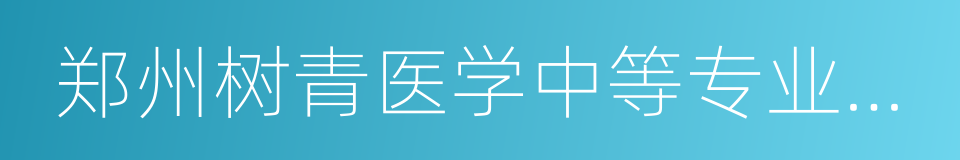 郑州树青医学中等专业...